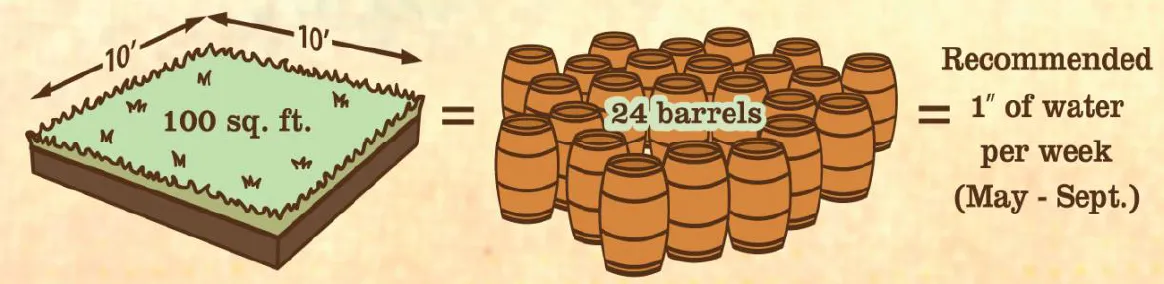 10′ 10′

100 sq. ft.

=

24 barrels

=

Recommended 1″ of water per week (May - Sept.)